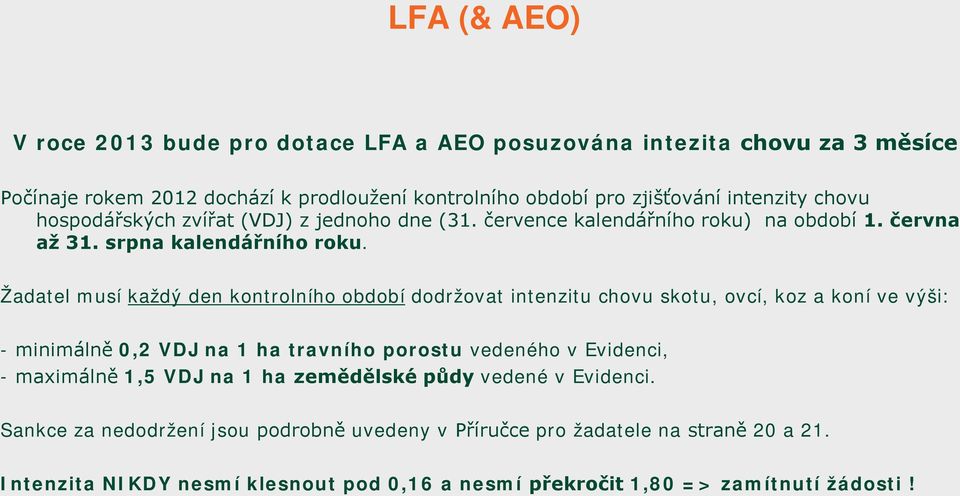 LFA (& AEO)

V roce 2013 bude pro dotace LFA a AEO posuzována intezita chovu za 3 měsíce

Počínaje rokem 2012 dochází k prodloužení kontrolního období pro zjišťování intenzity chovu hospodářských zvířat (VDJ) z jednoho dne (31. července kalendářního roku) na období 1. června až 31. srpna kalendářního roku.

Žadatel musí každý den kontrolního období dodržovat intenzitu chovu skotu, ovcí, koz a koní ve výši:

- minimálně 0,2 VDJ na 1 ha travního porostu vedeného v Evidenci,
- maximálně 1,5 VDJ na 1 ha zemědělské půdy vedené v Evidenci.

Sankce za nedodržení jsou podrobně uvedeny v Příručce pro žadatele na straně 20 a 21.

Intenzita NIKDY nesmí klesnout pod 0,16 a nesmí překročit 1,80 => zamítnutí žádosti !